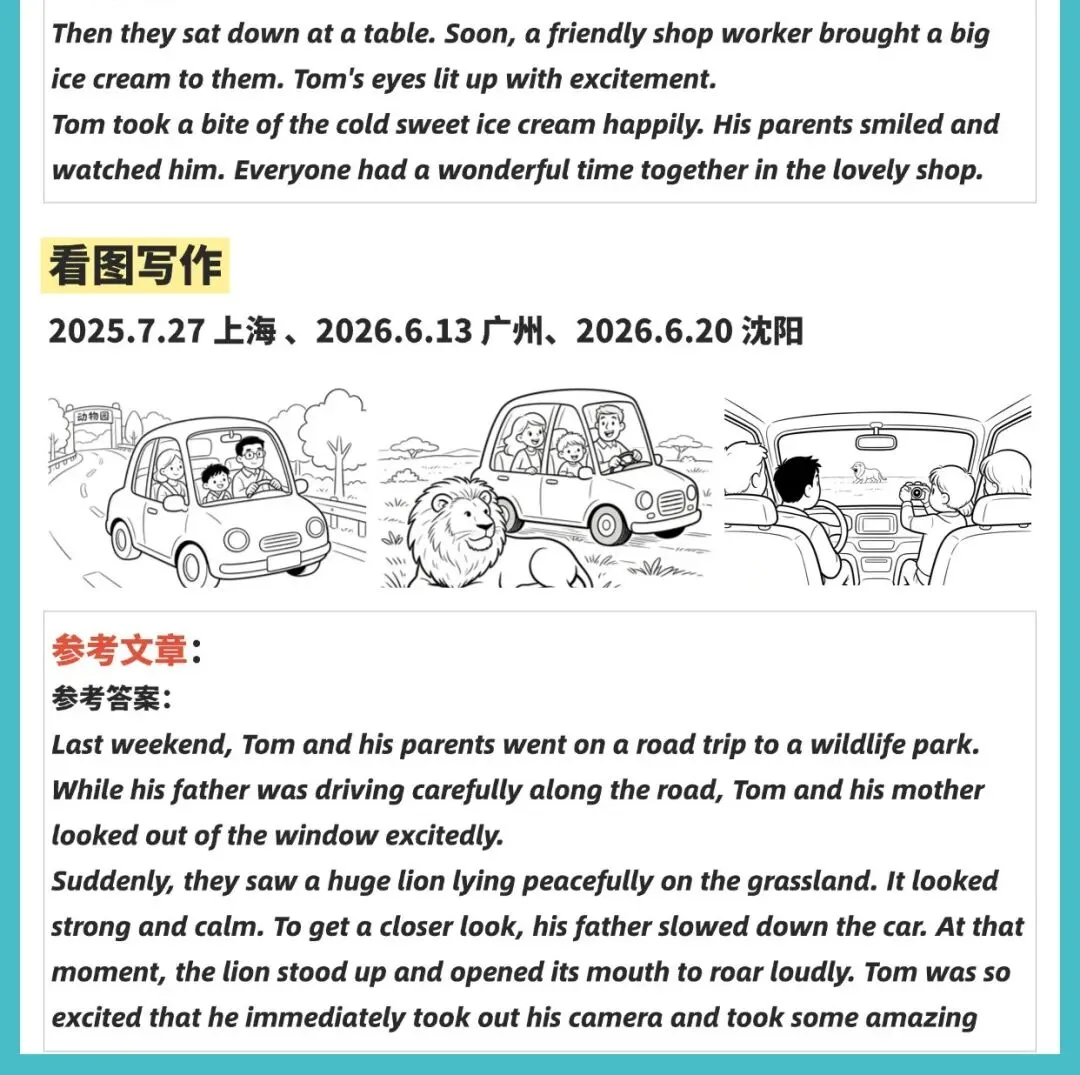 Then they sat down at a table. Soon, a friendly shop worker brought a big ice cream to them. Tom's eyes lit up with excitement.
Tom took a bite of the cold sweet ice cream happily. His parents smiled and watched him. Everyone had a wonderful time together in the lovely shop.

看图写作

2025.7.27 上海 、2026.6.13 广州、2026.6.20 沈阳

动物园

参考文章：
参考答案：
Last weekend, Tom and his parents went on a road trip to a wildlife park. While his father was driving carefully along the road, Tom and his mother looked out of the window excitedly.
Suddenly, they saw a huge lion lying peacefully on the grassland. It looked strong and calm. To get a closer look, his father slowed down the car. At that moment, the lion stood up and opened its mouth to roar loudly. Tom was so excited that he immediately took out his camera and took some amazing